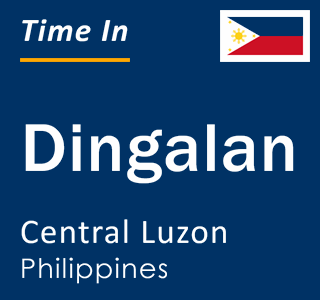 Time In

Dingalan

Central Luzon
Philippines